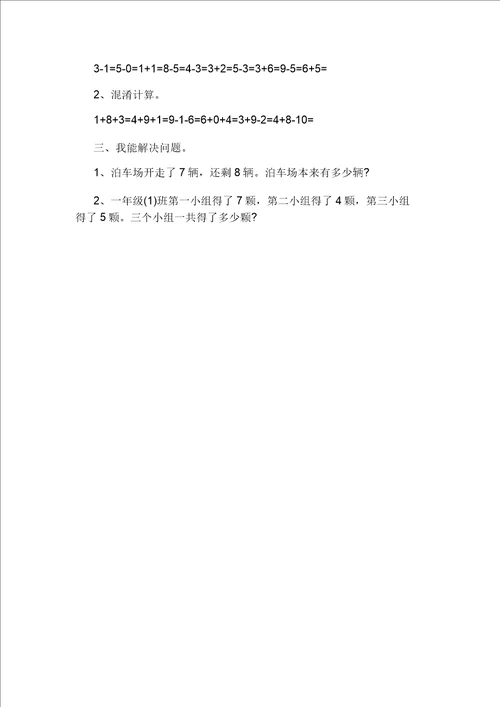 3-1=5-0=1+1=8-5=4-3=3+2=5-3=3+6=9-5=6+5=

2、混淆计算。

1+8+3=4+9+1=9-1-6=6+0+4=3+9-2=4+8-10=

三、我能解决问题。

1、泊车场开走了 7 辆，还剩 8 辆。泊车场本来有多少辆?

2、一年级(1)班第一小组得了 7 颗，第二小组得了 4 颗，第三小组得了 5 颗。三个小组一共得了多少颗?